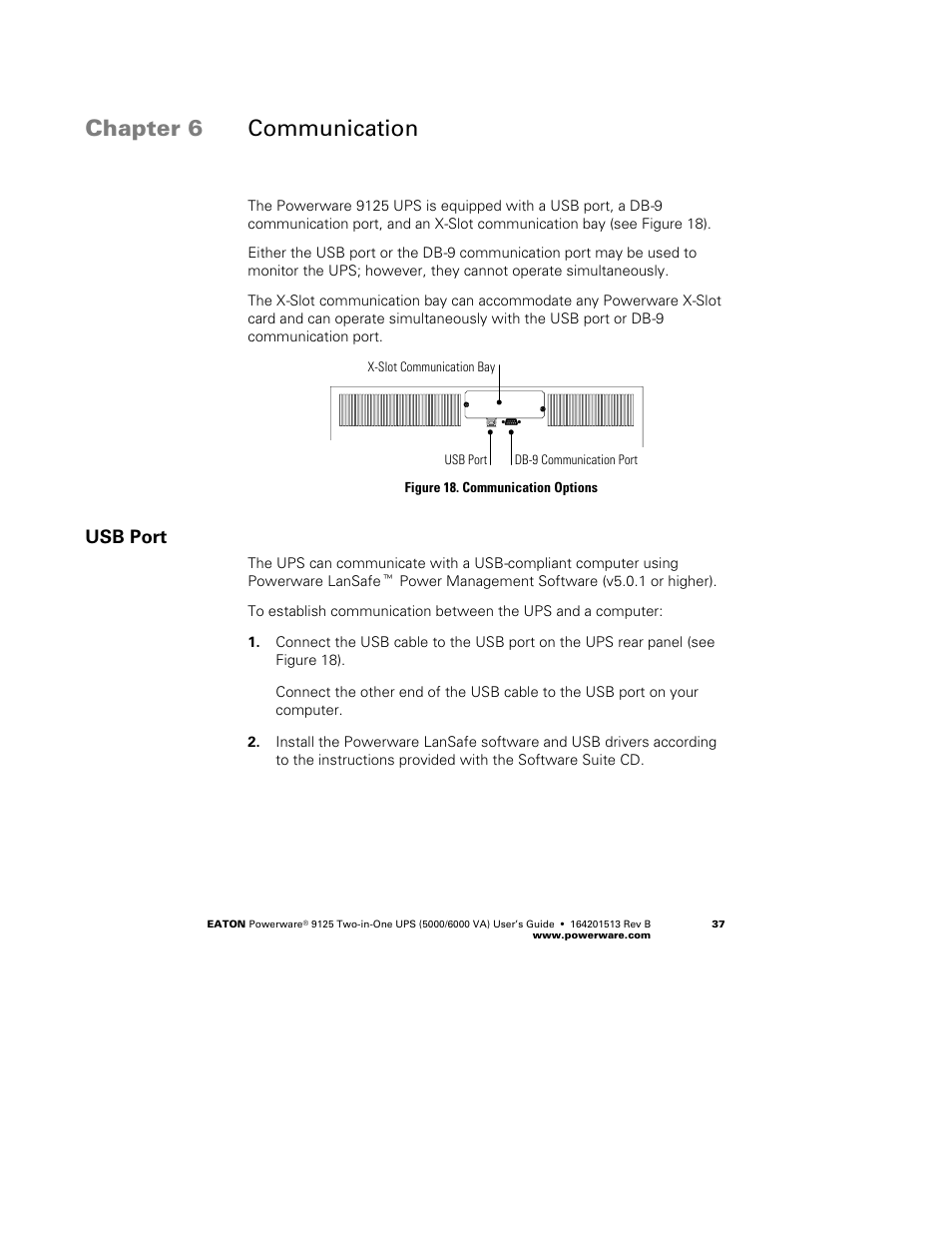 Chapter 6 Communication

The Powerware 9125 UPS is equipped with a USB port, a DB-9 communication port, and an X-Slot communication bay (see Figure 18).

Either the USB port or the DB-9 communication port may be used to monitor the UPS; however, they cannot operate simultaneously.

The X-Slot communication bay can accommodate any Powerware X-Slot card and can operate simultaneously with the USB port or DB-9 communication port.

X-Slot Communication Bay

USB Port

DB-9 Communication Port

Figure 18. Communication Options

USB Port

The UPS can communicate with a USB-compliant computer using Powerware LanSafe™ Power Management Software (v5.0.1 or higher).

To establish communication between the UPS and a computer:

1. Connect the USB cable to the USB port on the UPS rear panel (see Figure 18).

Connect the other end of the USB cable to the USB port on your computer.

2. Install the Powerware LanSafe software and USB drivers according to the instructions provided with the Software Suite CD.

EATON Powerware® 9125 Two-in-One UPS (5000/6000 VA) User's Guide • 164201513 Rev B
www.powerware.com

37